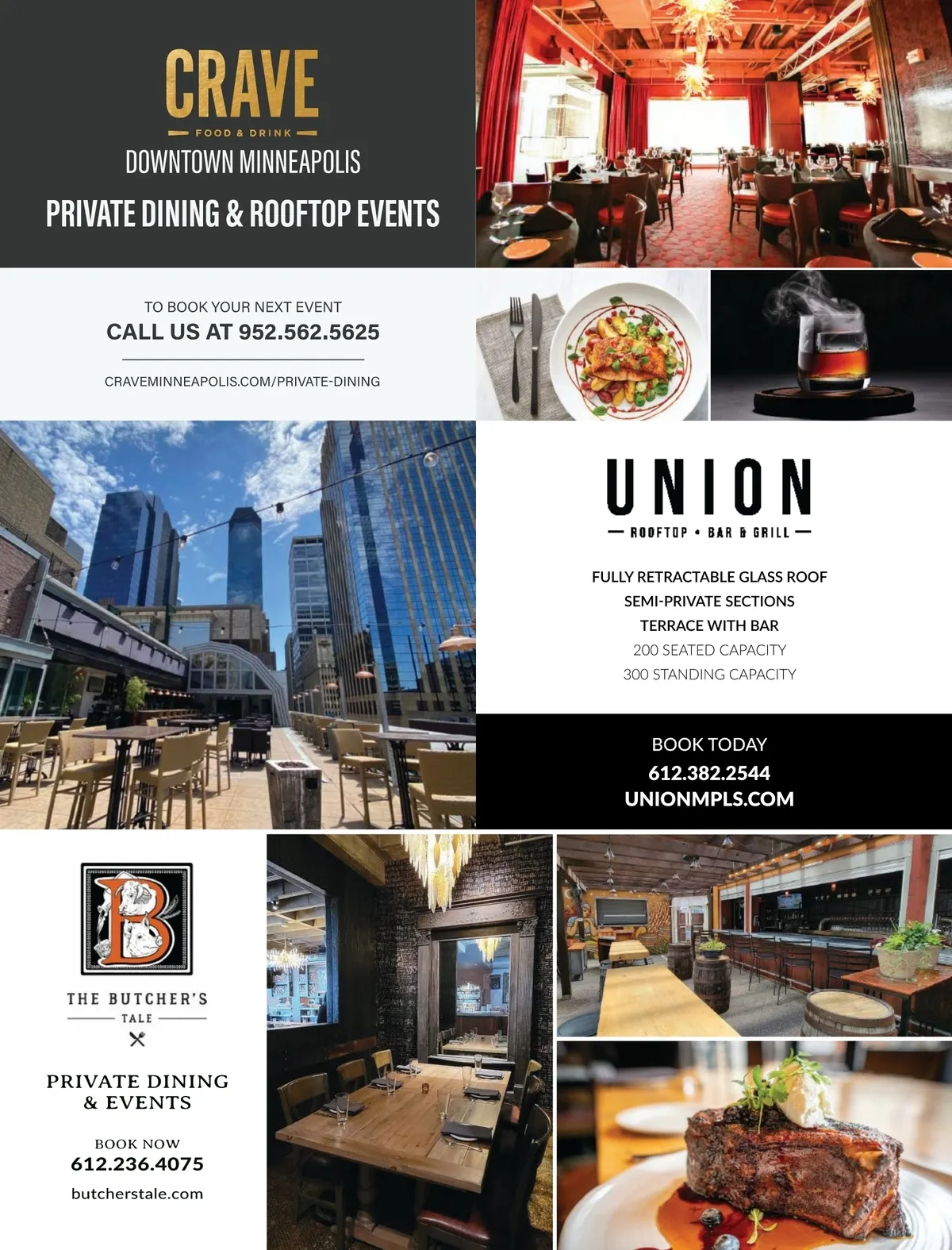 CRAVE
FOOD & DRINK
DOWNTOWN MINNEAPOLIS
PRIVATE DINING & ROOFTOP EVENTS

TO BOOK YOUR NEXT EVENT
CALL US AT 952.562.5625
CRAVEMINNEAPOLIS.COM/PRIVATE-DINING

UNION
ROOFTOP • BAR & GRILL

FULLY RETRACTABLE GLASS ROOF
SEMI-PRIVATE SECTIONS
TERRACE WITH BAR
200 SEATED CAPACITY
300 STANDING CAPACITY

BOOK TODAY
612.382.2544
UNIONMPLS.COM

B
THE BUTCHER'S
TALE

PRIVATE DINING & EVENTS

BOOK NOW
612.236.4075
butcherstale.com